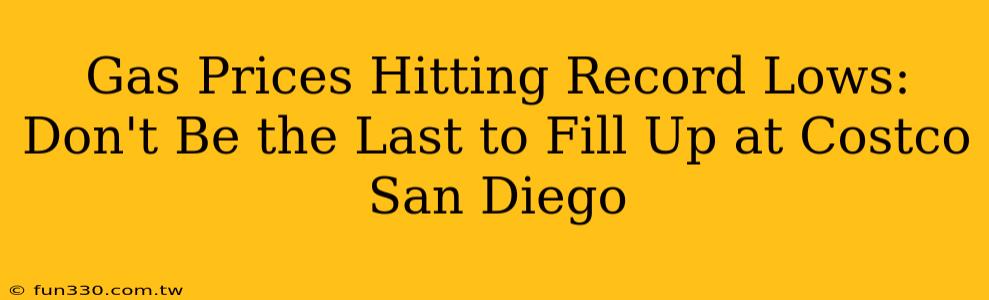 Gas Prices Hitting Record Lows: Don't Be the Last to Fill Up at Costco San Diego

© fun330.com.tw